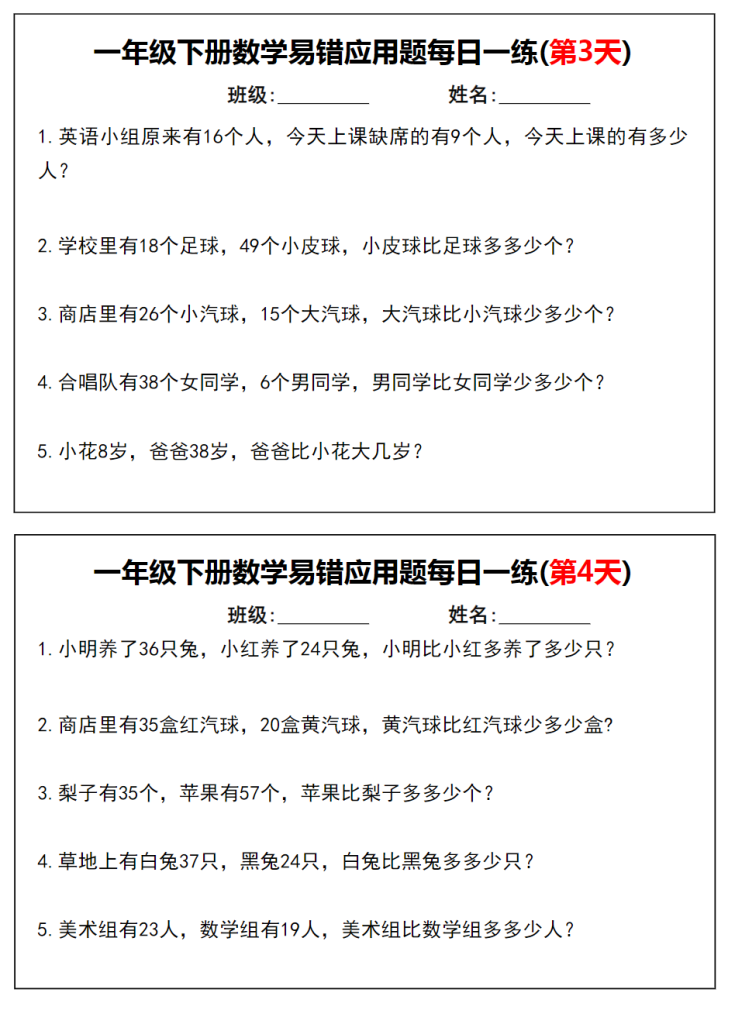 一年级下册数学易错应用题每日一练(第3天)

班级:__________ 姓名:__________

1. 英语小组原来有16个人，今天上课缺席的有9个人，今天上课的有多少人？

2. 学校里有18个足球，49个小皮球，小皮球比足球多多少个？

3. 商店里有26个小汽球，15个大汽球，大汽球比小汽球少多少个？

4. 合唱队有38个女同学，6个男同学，男同学比女同学少多少个？

5. 小花8岁，爸爸38岁，爸爸比小花大几岁？

一年级下册数学易错应用题每日一练(第4天)

班级:__________ 姓名:__________

1. 小明养了36只兔，小红养了24只兔，小明比小红多养了多少只？

2. 商店里有35盒红汽球，20盒黄汽球，黄汽球比红汽球少多少盒?

3. 梨子有35个，苹果有57个，苹果比梨子多多少个？

4. 草地上有白兔37只，黑兔24只，白兔比黑兔多多少只？

5. 美术组有23人，数学组有19人，美术组比数学组多多少人？